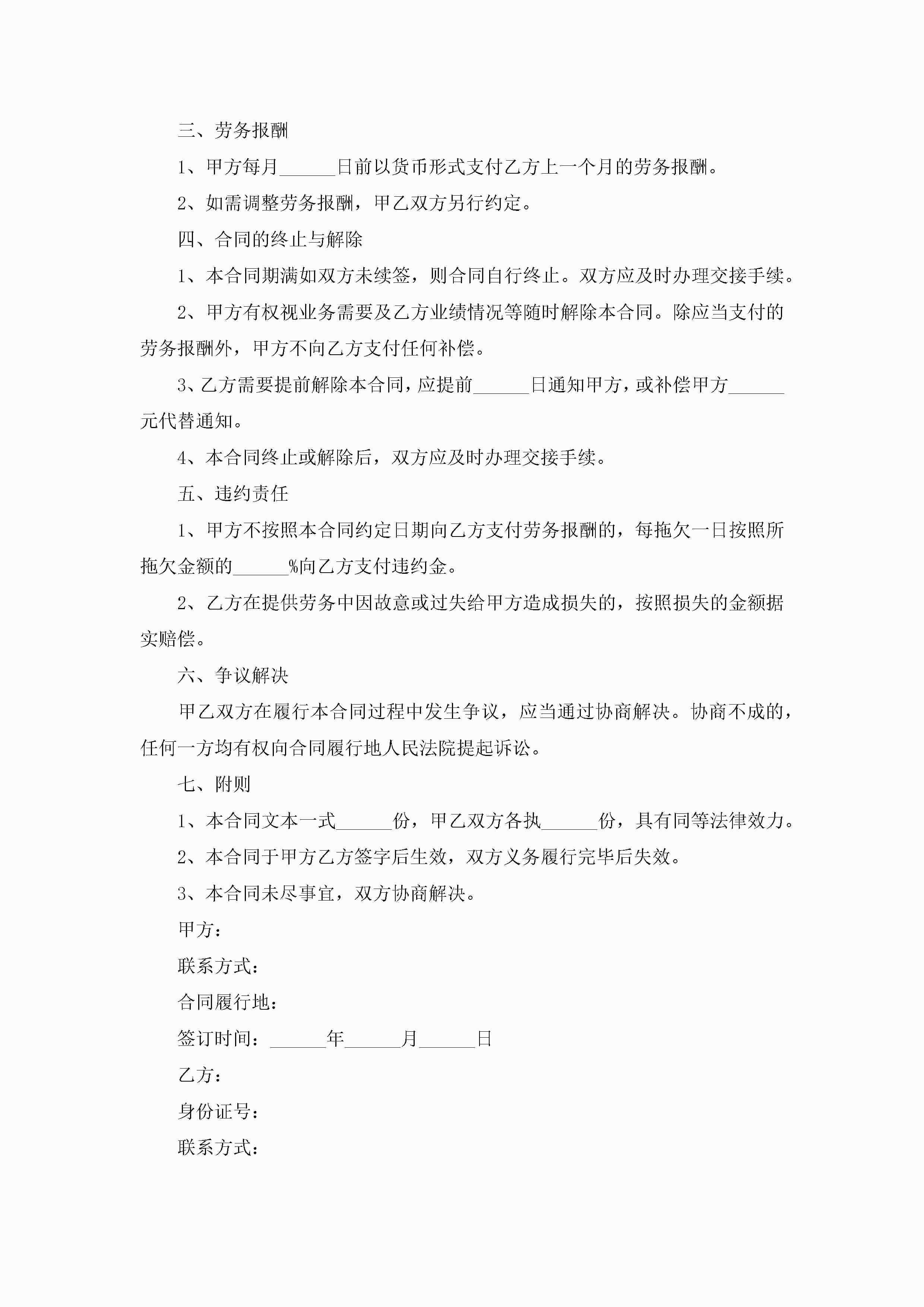 三、劳务报酬

1、甲方每月______日前以货币形式支付乙方上一个月的劳务报酬。

2、如需调整劳务报酬，甲乙双方另行约定。

四、合同的终止与解除

1、本合同期满如双方未续签，则合同自行终止。双方应及时办理交接手续。

2、甲方有权视业务需要及乙方业绩情况等随时解除本合同。除应当支付的劳务报酬外，甲方不向乙方支付任何补偿。

3、乙方需要提前解除本合同，应提前______日通知甲方，或补偿甲方______元代替通知。

4、本合同终止或解除后，双方应及时办理交接手续。

五、违约责任

1、甲方不按照本合同约定日期向乙方支付劳务报酬的，每拖欠一日按照所拖欠金额的______%向乙方支付违约金。

2、乙方在提供劳务中因故意或过失给甲方造成损失的，按照损失的金额据实赔偿。

六、争议解决

甲乙双方在履行本合同过程中发生争议，应当通过协商解决。协商不成的，任何一方均有权向合同履行地人民法院提起诉讼。

七、附则

1、本合同文本一式______份，甲乙双方各执______份，具有同等法律效力。

2、本合同于甲方乙方签字后生效，双方义务履行完毕后失效。

3、本合同未尽事宜，双方协商解决。

甲方：

联系方式：

合同履行地：

签订时间：______年______月______日

乙方：

身份证号：

联系方式：